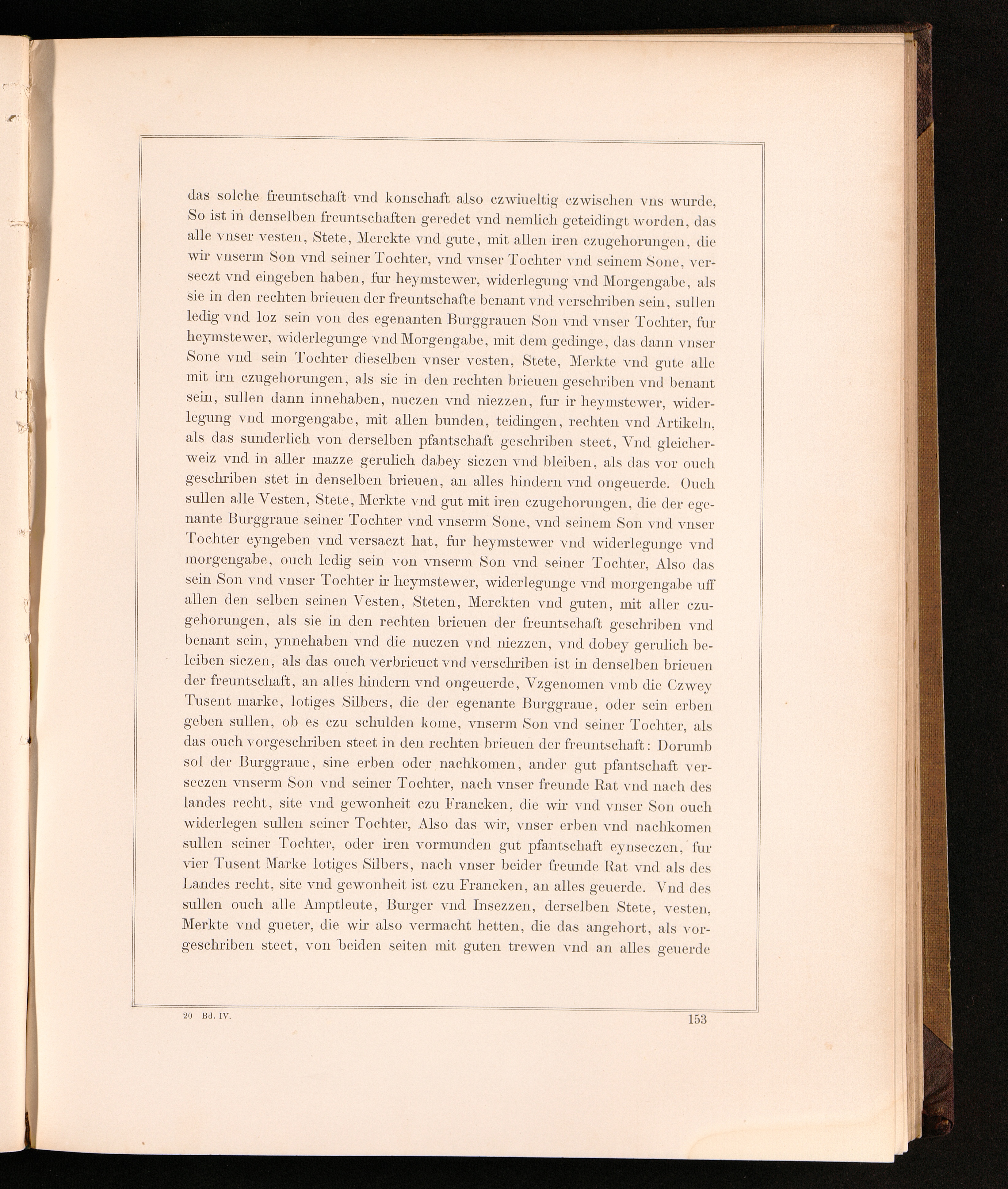 das solche freuntschaft vnd konschaft also czwiueltig czwischen vns wurde, So ist in denselben freuntschaften geredet vnd nemlich geteidingt worden, das alle vnser vesten, Stete, Merckte vnd gute, mit allen iren czugehorungen, die wir vnserm Son vnd seiner Tochter, vnd vnser Tochter vnd seinem Sone, verseczt vnd eingeben haben, fur heymstewer, widerlegung vnd Morgengabe, als sie in den rechten brieuen der freuntschafte benant vnd verschriben sein, sullen ledig vnd loz sein von des egenanten Burggrauen Son vnd vnser Tochter, fur heymstewer, widerlegunge vnd Morgengabe, mit dem gedinge, das dann vnser Sone vnd sein Tochter dieselben vnser vesten, Stete, Merkte vnd gute alle mit irn czugehorungen, als sie in den rechten brieuen geschriben vnd benant sein, sullen dann innehaben, nuczen vnd niezzen, fur ir heymstewer, widerlegung vnd morgengabe, mit allen bunden, teidingen, rechten vnd Artikeln, als das sunderlich von derselben pfantschaft geschriben steet, Vnd gleicherweiz vnd in aller mazze gerulich dabey siczen vnd bleiben, als das vor ouch geschriben stet in denselben brieuen, an alles hindern vnd ongeuerde. Ouch sullen alle Vesten, Stete, Merkte vnd gut mit iren czugehorungen, die der egenante Burggraue seiner Tochter vnd vnserm Sone, vnd seinem Son vnd vnser Tochter eyngeben vnd versaczt hat, fur heymstewer vnd widerlegunge vnd morgengabe, ouch ledig sein von vnserm Son vnd seiner Tochter, Also das sein Son vnd vnser Tochter ir heymstewer, widerlegunge vnd morgengabe uff allen den selben seinen Vesten, Steten, Merckten vnd guten, mit aller czugehorungen, als sie in den rechten brieuen der freuntschaft geschriben vnd benant sein, ynnehaben vnd die nuczen vnd niezzen, vnd dobey gerulich beleiben siczen, als das ouch verbrieuet vnd verschriben ist in denselben brieuen der freuntschaft, an alles hindern vnd ongeuerde, Vzgenomen vmb die Czwey Tusent marke, lotiges Silbers, die der egenante Burggraue, oder sein erben geben sullen, ob es czu schulden kome, vnserm Son vnd seiner Tochter, als das ouch vorgeschriben steet in den rechten brieuen der freuntschaft: Dorumb sol der Burggraue, sine erben oder nachkomen, ander gut pfantschaft verseczen vnserm Son vnd seiner Tochter, nach vnser freunde Rat vnd nach des landes recht, site vnd gewonheit czu Francken, die wir vnd vnser Son ouch widerlegen sullen seiner Tochter, Also das wir, vnser erben vnd nachkomen sullen seiner Tochter, oder iren vormunden gut pfantschaft eynseczen, fur vier Tusent Marke lotiges Silbers, nach vnser beider freunde Rat vnd als des Landes recht, site vnd gewonheit ist czu Francken, an alles geuerde. Vnd des sullen ouch alle Amptleute, Burger vnd Insezzen, derselben Stete, vesten, Merkte vnd gueter, die wir also vermacht hetten, die das angehort, als vorgeschriben steet, von beiden seiten mit guten trewen vnd an alles geuerde

20 Bd. IV.

153